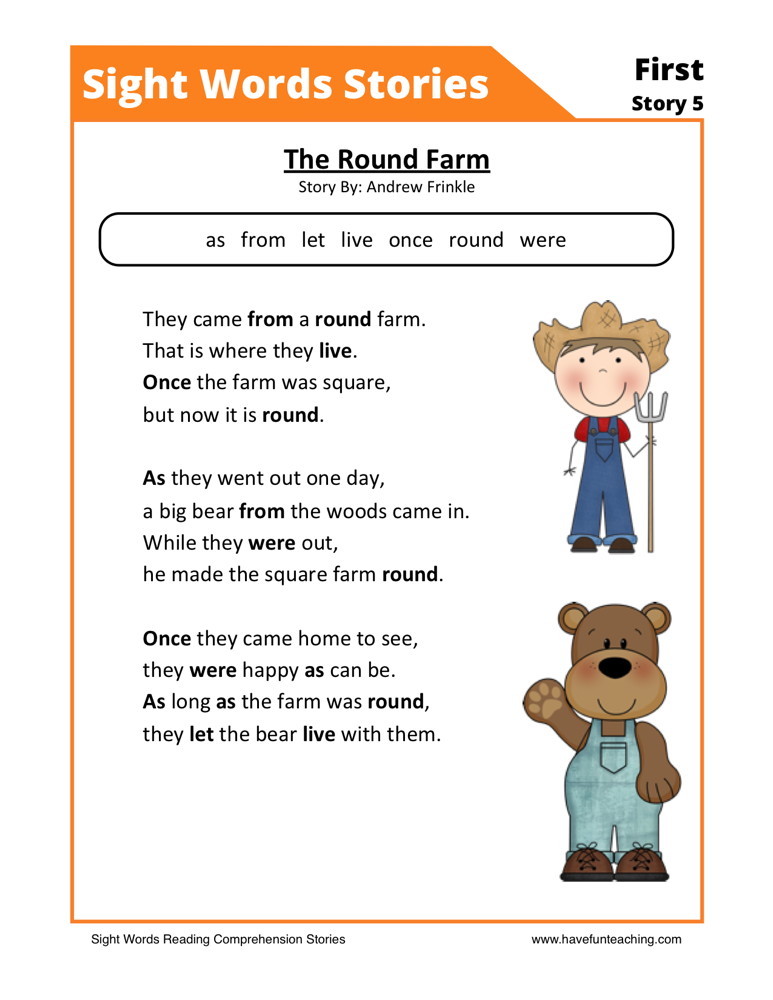 Sight Words Stories

First
Story 5

The Round Farm
Story By: Andrew Frinkle

as from let live once round were

They came from a round farm.
That is where they live.
Once the farm was square,
but now it is round.

As they went out one day,
a big bear from the woods came in.
While they were out,
he made the square farm round.

Once they came home to see,
they were happy as can be.
As long as the farm was round,
they let the bear live with them.

Sight Words Reading Comprehension Stories

www.havefunteaching.com